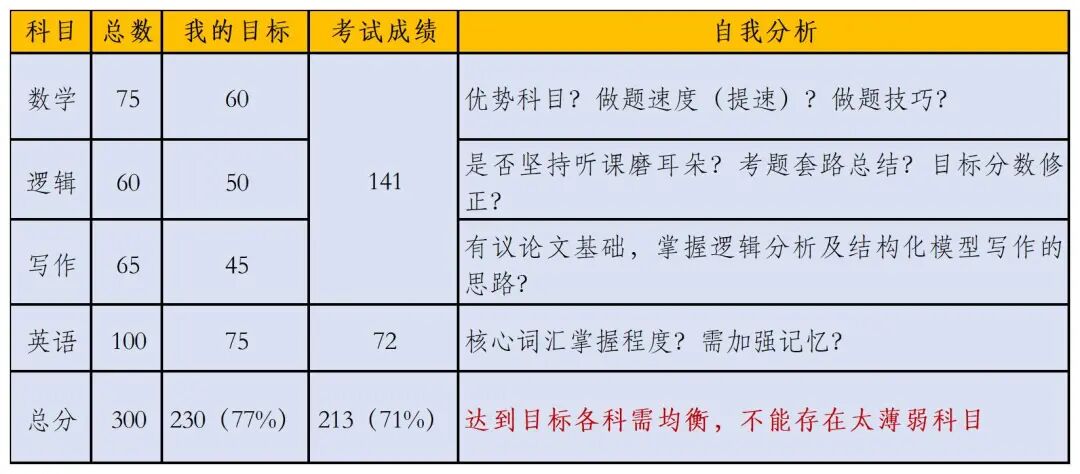 | 科目 | 总数 | 我的目标 | 考试成绩 | 自我分析 |
|---|---|---|---|---|
| 数学 | 75 | 60 | 141 | 优势科目？做题速度（提速）？做题技巧？ |
| 逻辑 | 60 | 50 |  | 是否坚持听课磨耳朵？考题套路总结？目标分数修正？ |
| 写作 | 65 | 45 |  | 有议论文基础，掌握逻辑分析及结构化模型写作的思路？ |
| 英语 | 100 | 75 | 72 | 核心词汇掌握程度？需加强记忆？ |
| 总分 | 300 | 230（77%） | 213（71%） | 达到目标各科需均衡，不能存在太薄弱科目 |